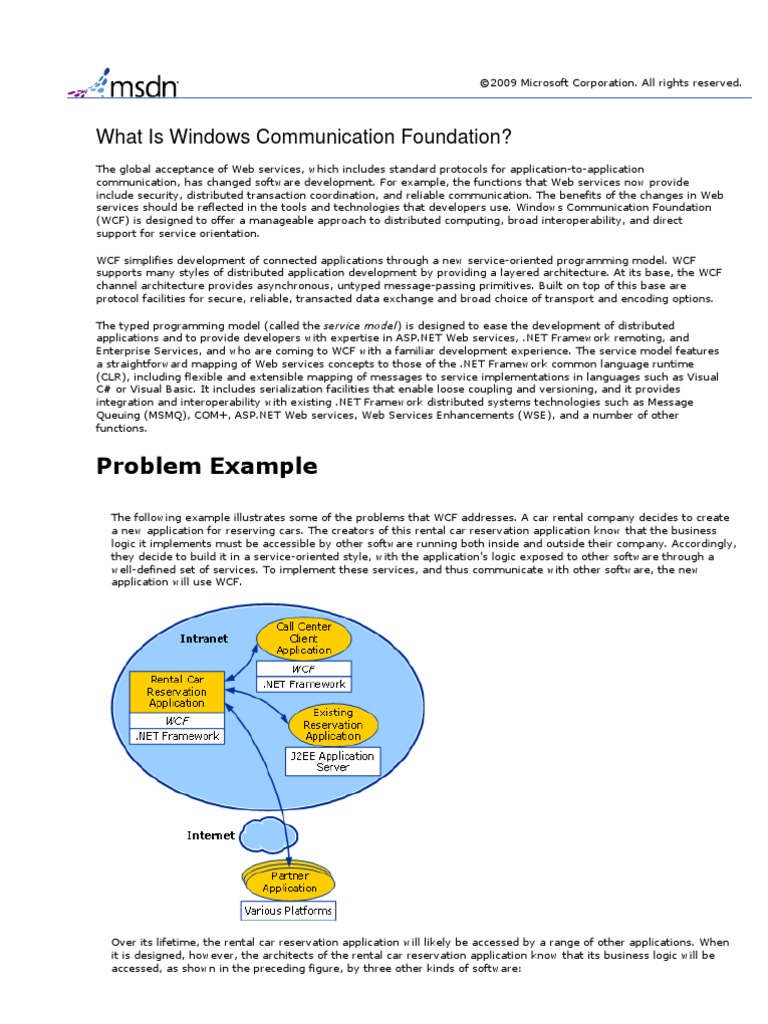 msdn

©2009 Microsoft Corporation. All rights reserved.

What Is Windows Communication Foundation?

The global acceptance of Web services, which includes standard protocols for application-to-application communication, has changed software development. For example, the functions that Web services now provide include security, distributed transaction coordination, and reliable communication. The benefits of the changes in Web services should be reflected in the tools and technologies that developers use. Windows Communication Foundation (WCF) is designed to offer a manageable approach to distributed computing, broad interoperability, and direct support for service orientation.

WCF simplifies development of connected applications through a new service-oriented programming model. WCF supports many styles of distributed application development by providing a layered architecture. At its base, the WCF channel architecture provides asynchronous, untyped message-passing primitives. Built on top of this base are protocol facilities for secure, reliable, transacted data exchange and broad choice of transport and encoding options.

The typed programming model (called the service model) is designed to ease the development of distributed applications and to provide developers with expertise in ASP.NET Web services, .NET Framework remoting, and Enterprise Services, and who are coming to WCF with a familiar development experience. The service model features a straightforward mapping of Web services concepts to those of the .NET Framework common language runtime (CLR), including flexible and extensible mapping of messages to service implementations in languages such as Visual C# or Visual Basic. It includes serialization facilities that enable loose coupling and versioning, and it provides integration and interoperability with existing .NET Framework distributed systems technologies such as Message Queuing (MSMQ), COM+, ASP.NET Web services, Web Services Enhancements (WSE), and a number of other functions.

Problem Example

The following example illustrates some of the problems that WCF addresses. A car rental company decides to create a new application for reserving cars. The creators of this rental car reservation application know that the business logic it implements must be accessible by other software running both inside and outside their company. Accordingly, they decide to build it in a service-oriented style, with the application's logic exposed to other software through a well-defined set of services. To implement these services, and thus communicate with other software, the new application will use WCF.

Intranet

Call Center Client Application

WCF

.NET Framework

Rental Car Reservation Application

WCF

.NET Framework

Existing Reservation Application

J2EE Application Server

Internet

Partner Application

Various Platforms

Over its lifetime, the rental car reservation application will likely be accessed by a range of other applications. When it is designed, however, the architects of the rental car reservation application know that its business logic will be accessed, as shown in the preceding figure, by three other kinds of software: